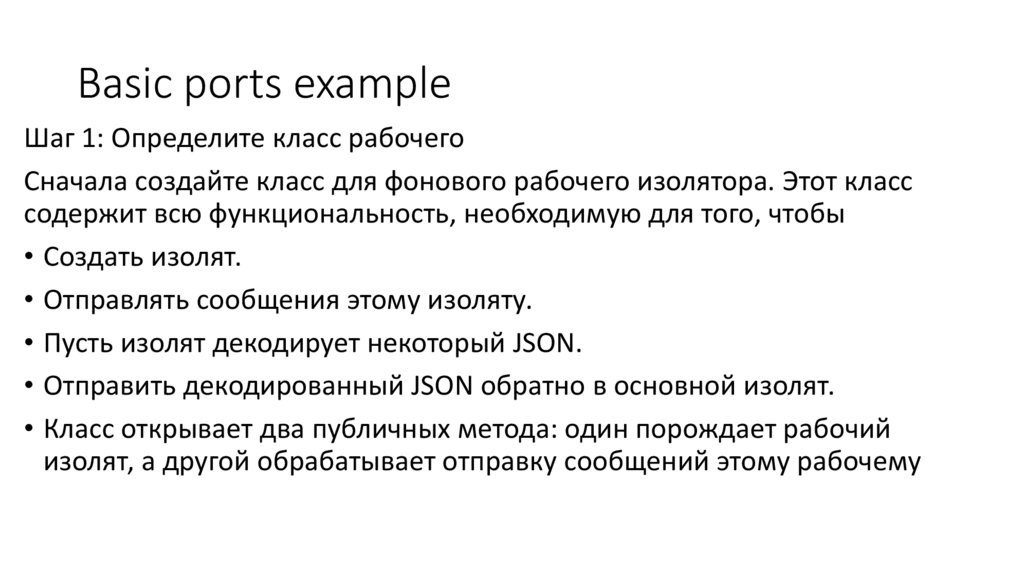 Basic ports example

Шаг 1: Определите класс рабочего

Сначала создайте класс для фонового рабочего изолятора. Этот класс содержит всю функциональность, необходимую для того, чтобы

• Создать изолят.
• Отправлять сообщения этому изоляту.
• Пусть изолят декодирует некоторый JSON.
• Отправить декодированный JSON обратно в основной изолят.
• Класс открывает два публичных метода: один порождает рабочий изолят, а другой обрабатывает отправку сообщений этому рабочему